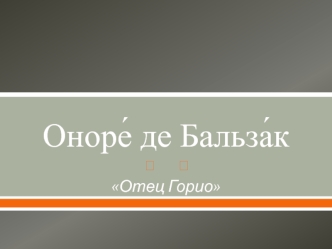 Оноре́ де Бальза́к

«Отец Горио»